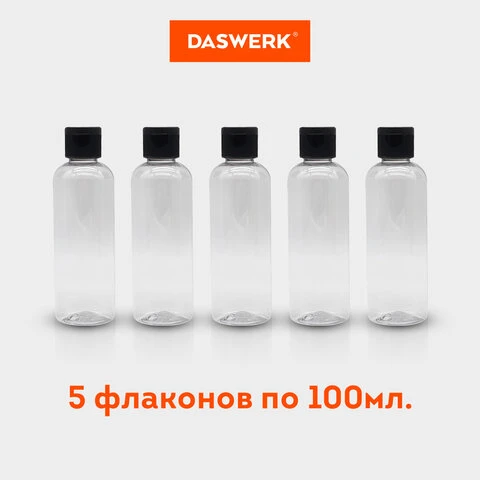 DASWERK®

5 флаконов по 100мл.